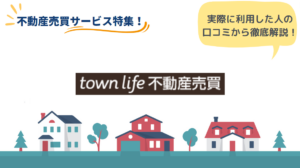 不動産売買サービス特集！

実際に利用した人の口コミから徹底解説！

town life 不動産売買